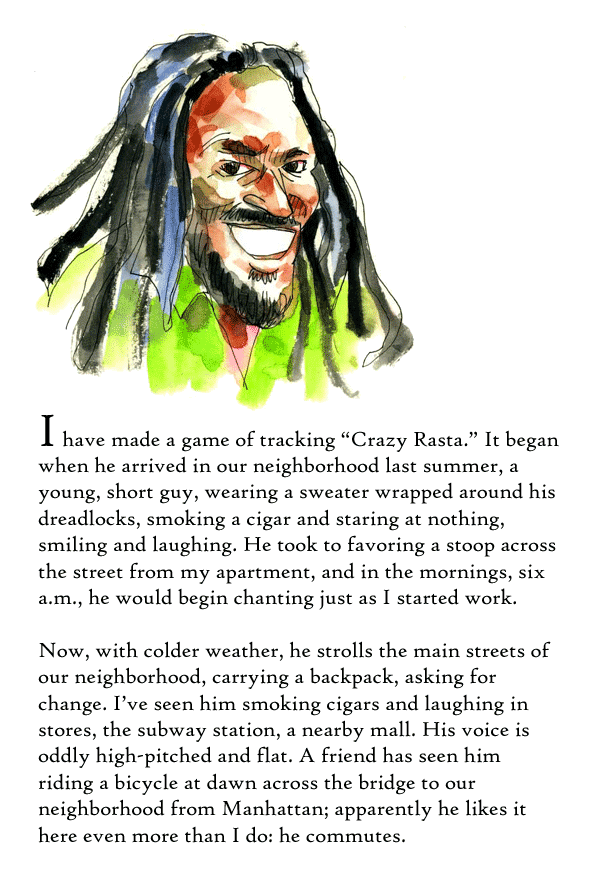 I have made a game of tracking "Crazy Rasta." It began when he arrived in our neighborhood last summer, a young, short guy, wearing a sweater wrapped around his dreadlocks, smoking a cigar and staring at nothing, smiling and laughing. He took to favoring a stoop across the street from my apartment, and in the mornings, six a.m., he would begin chanting just as I started work.

Now, with colder weather, he strolls the main streets of our neighborhood, carrying a backpack, asking for change. I've seen him smoking cigars and laughing in stores, the subway station, a nearby mall. His voice is oddly high-pitched and flat. A friend has seen him riding a bicycle at dawn across the bridge to our neighborhood from Manhattan; apparently he likes it here even more than I do: he commutes.